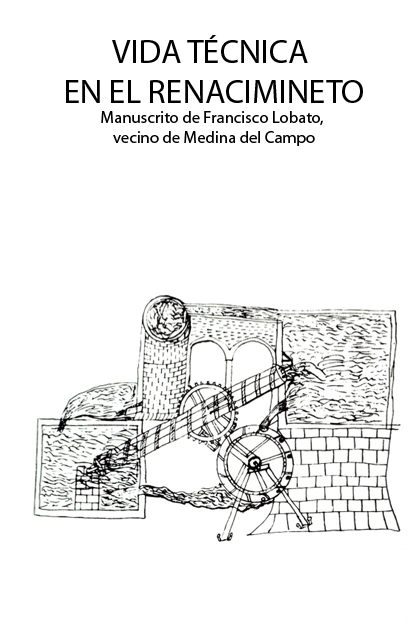 VIDA TÉCNICA
EN EL RENACIMINETO
Manuscrito de Francisco Lobato,
vecino de Medina del Campo